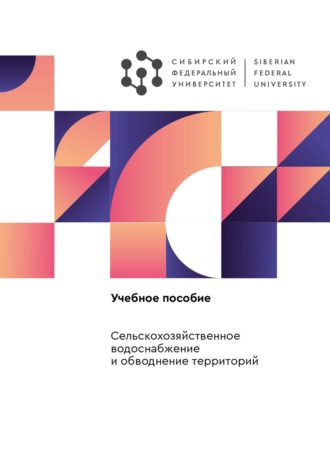 СИБИРСКИЙ ФЕДЕРАЛЬНЫЙ УНИВЕРСИТЕТ

SIBERIAN FEDERAL UNIVERSITY

Учебное пособие

Сельскохозяйственное водоснабжение и обводнение территорий